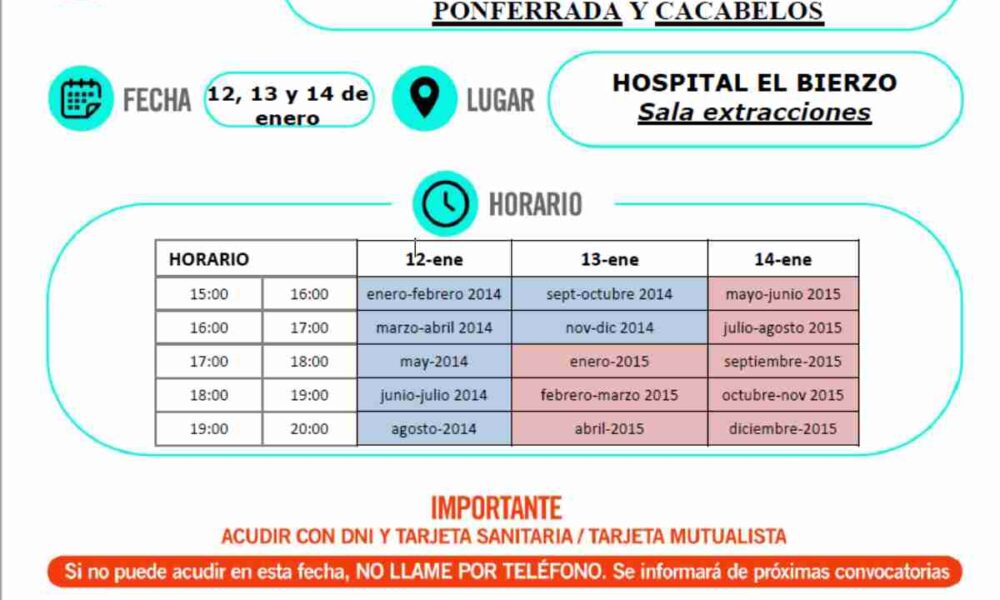 PONFERRADA Y CACABELOS

FECHA 12, 13 y 14 de enero

LUGAR HOSPITAL EL BIERZO
Sala extracciones

HORARIO

| HORARIO | | 12-ene | 13-ene | 14-ene |
|---|---|---|---|---|
| 15:00 | 16:00 | enero-febrero 2014 | sept-octubre 2014 | mayo-junio 2015 |
| 16:00 | 17:00 | marzo-abril 2014 | nov-dic 2014 | julio-agosto 2015 |
| 17:00 | 18:00 | may-2014 | enero-2015 | septiembre-2015 |
| 18:00 | 19:00 | junio-julio 2014 | febrero-marzo 2015 | octubre-nov 2015 |
| 19:00 | 20:00 | agosto-2014 | abril-2015 | diciembre-2015 |

IMPORTANTE
ACUDIR CON DNI Y TARJETA SANITARIA / TARJETA MUTUALISTA

Si no puede acudir en esta fecha, NO LLAME POR TELÉFONO. Se informará de próximas convocatorias